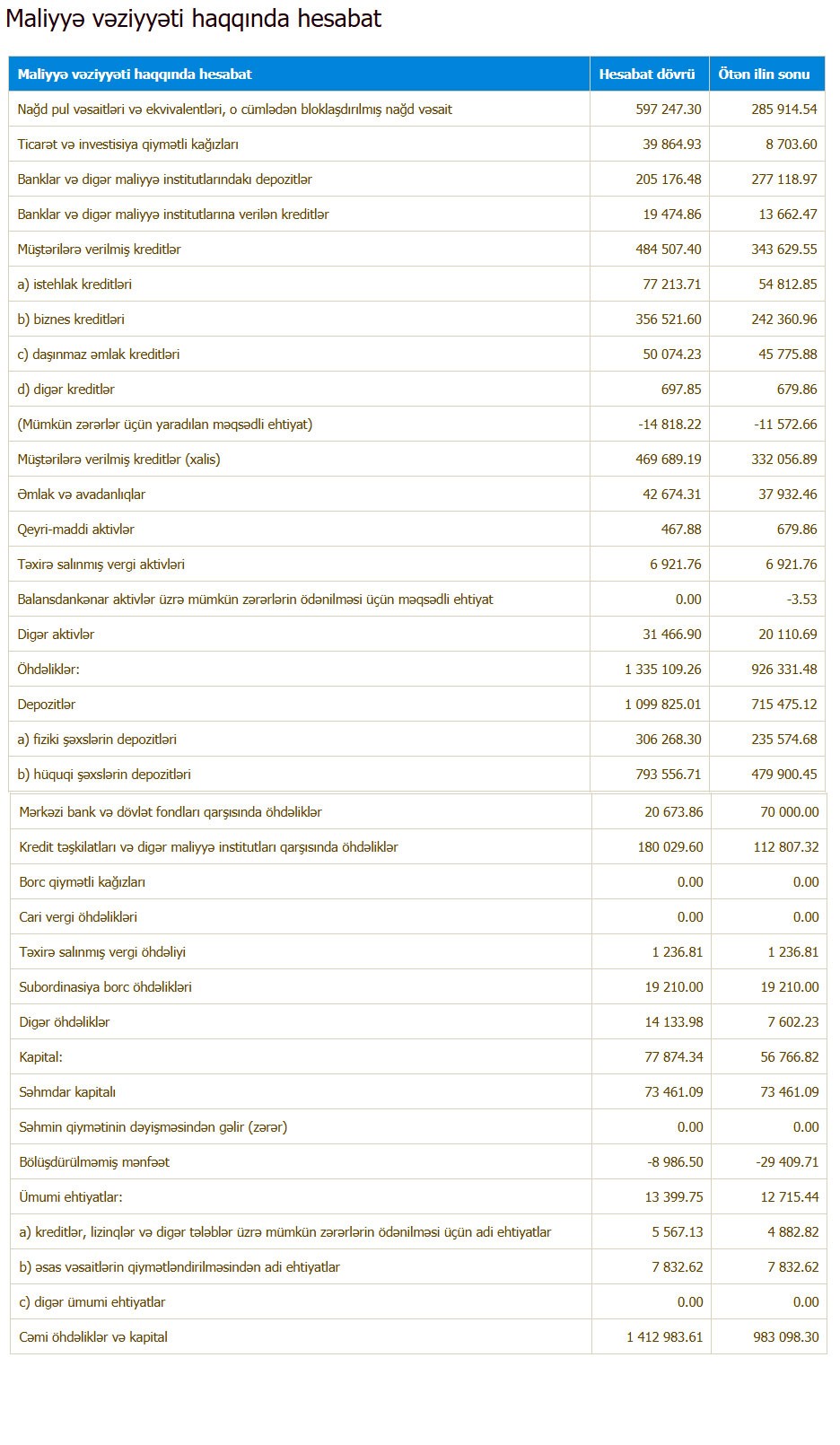 Maliyyə vəziyyəti haqqında hesabat

| Maliyyə vəziyyəti haqqında hesabat | Hesabat dövrü | Ötən ilin sonu |
|---|---|---|
| Nağd pul vəsaitləri və ekvivalentləri, o cümlədən bloklaşdırılmış nağd vəsait | 597 247.30 | 285 914.54 |
| Ticarət və investisiya qiymətli kağızları | 39 864.93 | 8 703.60 |
| Banklar və digər maliyyə institutlarındakı depozitlər | 205 176.48 | 277 118.97 |
| Banklar və digər maliyyə institutlarına verilən kreditlər | 19 474.86 | 13 662.47 |
| Müştərilərə verilmiş kreditlər | 484 507.40 | 343 629.55 |
| a) istehlak kreditləri | 77 213.71 | 54 812.85 |
| b) biznes kreditləri | 356 521.60 | 242 360.96 |
| c) daşınmaz əmlak kreditləri | 50 074.23 | 45 775.88 |
| d) digər kreditlər | 697.85 | 679.86 |
| (Mümkün zərərlər üçün yaradılan məqsədli ehtiyat) | -14 818.22 | -11 572.66 |
| Müştərilərə verilmiş kreditlər (xalis) | 469 689.19 | 332 056.89 |
| Əmlak və avadanlıqlar | 42 674.31 | 37 932.46 |
| Qeyri-maddi aktivlər | 467.88 | 679.86 |
| Təxirə salınmış vergi aktivləri | 6 921.76 | 6 921.76 |
| Balansdankənar aktivlər üzrə mümkün zərərlərin ödənilməsi üçün məqsədli ehtiyat | 0.00 | -3.53 |
| Digər aktivlər | 31 466.90 | 20 110.69 |
| Öhdəliklər: | 1 335 109.26 | 926 331.48 |
| Depozitlər | 1 099 825.01 | 715 475.12 |
| a) fiziki şəxslərin depozitləri | 306 268.30 | 235 574.68 |
| b) hüquqi şəxslərin depozitləri | 793 556.71 | 479 900.45 |
| Mərkəzi bank və dövlət fondları qarşısında öhdəliklər | 20 673.86 | 70 000.00 |
| Kredit təşkilatları və digər maliyyə institutları qarşısında öhdəliklər | 180 029.60 | 112 807.32 |
| Borc qiymətli kağızları | 0.00 | 0.00 |
| Cari vergi öhdəlikləri | 0.00 | 0.00 |
| Təxirə salınmış vergi öhdəliyi | 1 236.81 | 1 236.81 |
| Subordinasiya borc öhdəlikləri | 19 210.00 | 19 210.00 |
| Digər öhdəliklər | 14 133.98 | 7 602.23 |
| Kapital: | 77 874.34 | 56 766.82 |
| Səhmdar kapitalı | 73 461.09 | 73 461.09 |
| Səhmin qiymətinin dəyişməsindən gəlir (zərər) | 0.00 | 0.00 |
| Bölüşdürülməmiş mənfəət | -8 986.50 | -29 409.71 |
| Ümumi ehtiyatlar: | 13 399.75 | 12 715.44 |
| a) kreditlər, lizinqlər və digər tələblər üzrə mümkün zərərlərin ödənilməsi üçün adi ehtiyatlar | 5 567.13 | 4 882.82 |
| b) əsas vəsaitlərin qiymətləndirilməsindən adi ehtiyatlar | 7 832.62 | 7 832.62 |
| c) digər ümumi ehtiyatlar | 0.00 | 0.00 |
| Cəmi öhdəliklər və kapital | 1 412 983.61 | 983 098.30 |